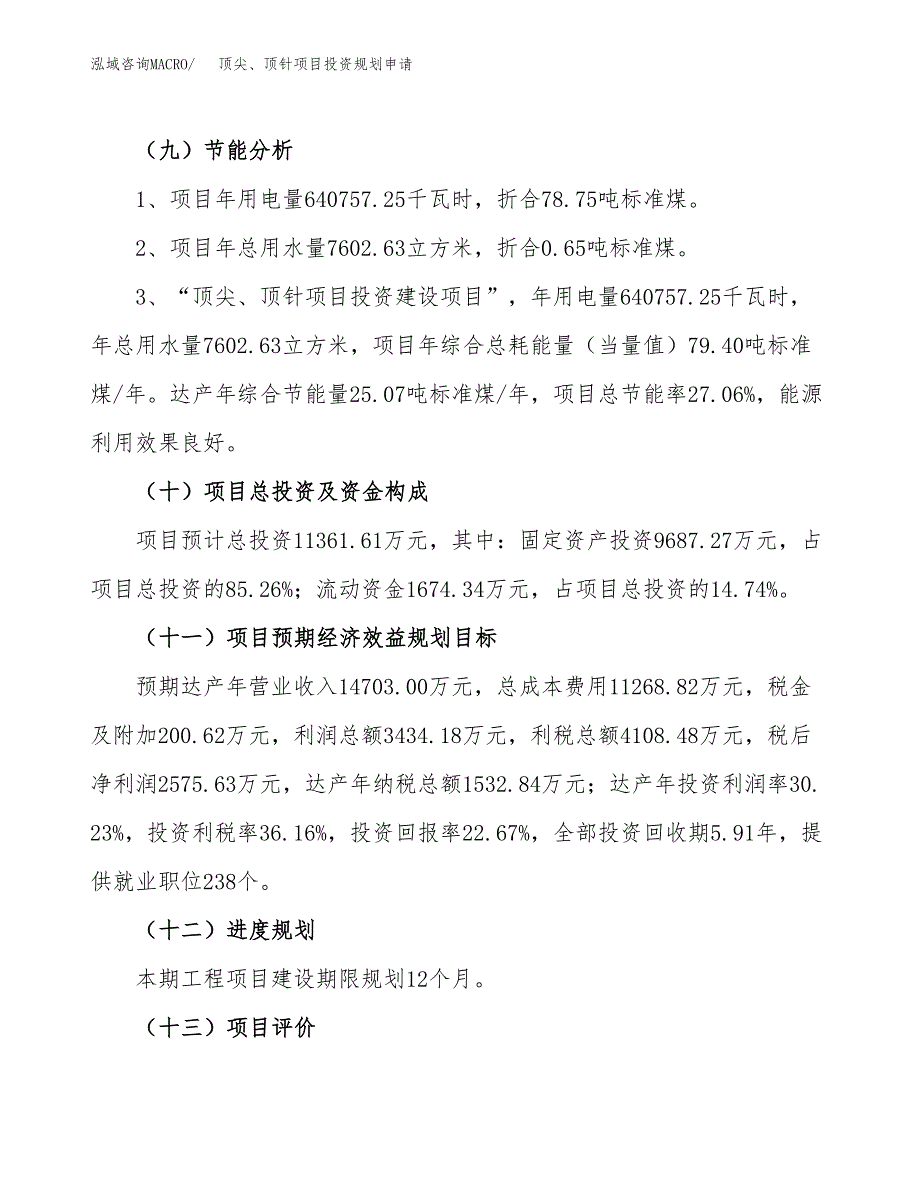 泓域咨询MACRO/　顶尖、顶针项目投资规划申请

（九）节能分析

1、项目年用电量640757.25千瓦时，折合78.75吨标准煤。

2、项目年总用水量7602.63立方米，折合0.65吨标准煤。

3、“顶尖、顶针项目投资建设项目”，年用电量640757.25千瓦时，年总用水量7602.63立方米，项目年综合总耗能量（当量值）79.40吨标准煤/年。达产年综合节能量25.07吨标准煤/年，项目总节能率27.06%，能源利用效果良好。

（十）项目总投资及资金构成

项目预计总投资11361.61万元，其中：固定资产投资9687.27万元，占项目总投资的85.26%；流动资金1674.34万元，占项目总投资的14.74%。

（十一）项目预期经济效益规划目标

预期达产年营业收入14703.00万元，总成本费用11268.82万元，税金及附加200.62万元，利润总额3434.18万元，利税总额4108.48万元，税后净利润2575.63万元，达产年纳税总额1532.84万元；达产年投资利润率30.23%，投资利税率36.16%，投资回报率22.67%，全部投资回收期5.91年，提供就业职位238个。

（十二）进度规划

本期工程项目建设期限规划12个月。

（十三）项目评价